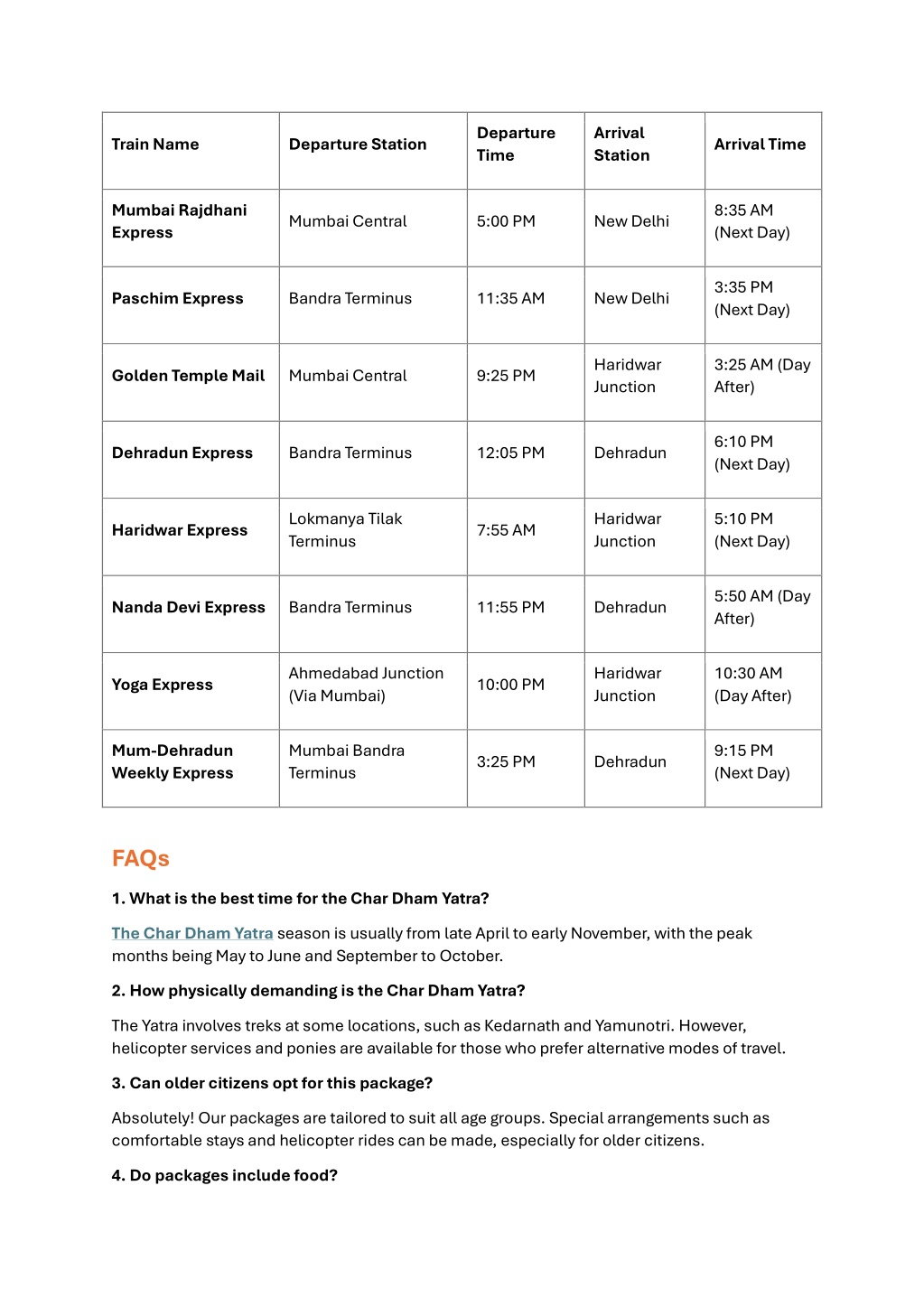 | Train Name | Departure Station | Departure Time | Arrival Station | Arrival Time |
|---|---|---|---|---|
| Mumbai Rajdhani Express | Mumbai Central | 5:00 PM | New Delhi | 8:35 AM (Next Day) |
| Paschim Express | Bandra Terminus | 11:35 AM | New Delhi | 3:35 PM (Next Day) |
| Golden Temple Mail | Mumbai Central | 9:25 PM | Haridwar Junction | 3:25 AM (Day After) |
| Dehradun Express | Bandra Terminus | 12:05 PM | Dehradun | 6:10 PM (Next Day) |
| Haridwar Express | Lokmanya Tilak Terminus | 7:55 AM | Haridwar Junction | 5:10 PM (Next Day) |
| Nanda Devi Express | Bandra Terminus | 11:55 PM | Dehradun | 5:50 AM (Day After) |
| Yoga Express | Ahmedabad Junction (Via Mumbai) | 10:00 PM | Haridwar Junction | 10:30 AM (Day After) |
| Mum-Dehradun Weekly Express | Mumbai Bandra Terminus | 3:25 PM | Dehradun | 9:15 PM (Next Day) |

FAQs

1. What is the best time for the Char Dham Yatra?

The Char Dham Yatra season is usually from late April to early November, with the peak months being May to June and September to October.

2. How physically demanding is the Char Dham Yatra?

The Yatra involves treks at some locations, such as Kedarnath and Yamunotri. However, helicopter services and ponies are available for those who prefer alternative modes of travel.

3. Can older citizens opt for this package?

Absolutely! Our packages are tailored to suit all age groups. Special arrangements such as comfortable stays and helicopter rides can be made, especially for older citizens.

4. Do packages include food?